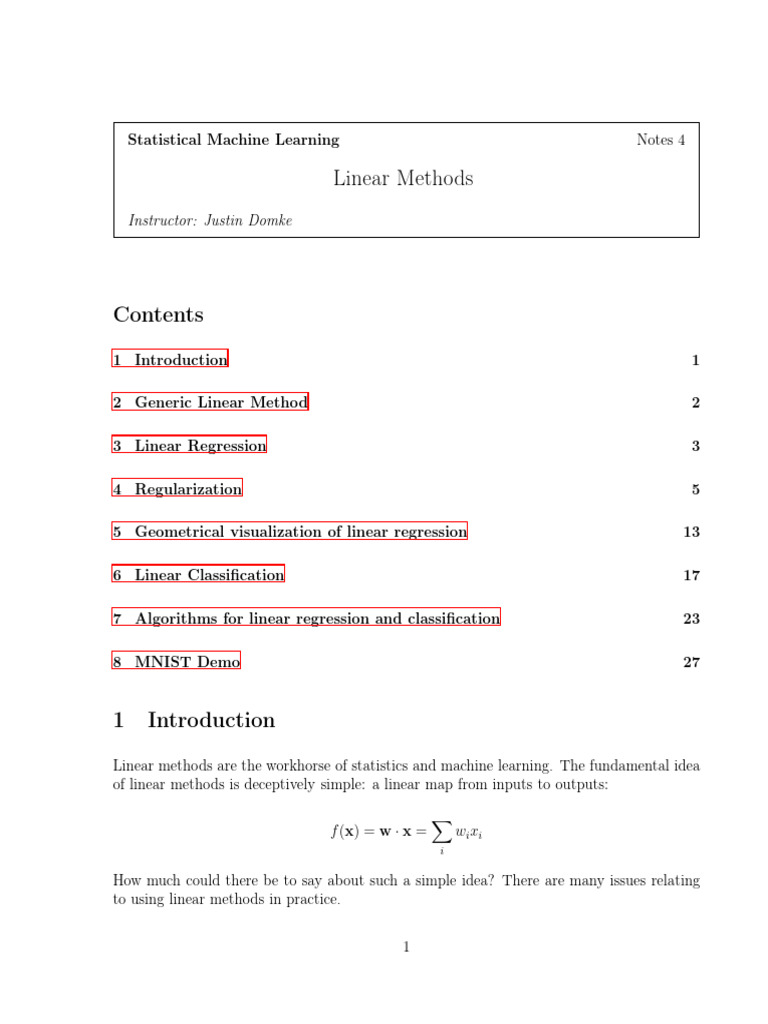 Statistical Machine Learning Notes 4

Linear Methods

Instructor: Justin Domke

Contents

1 Introduction 1

2 Generic Linear Method 2

3 Linear Regression 3

4 Regularization 5

5 Geometrical visualization of linear regression 13

6 Linear Classification 17

7 Algorithms for linear regression and classification 23

8 MNIST Demo 27

1 Introduction

Linear methods are the workhorse of statistics and machine learning. The fundamental idea of linear methods is deceptively simple: a linear map from inputs to outputs:

$f(\mathbf{x}) = \mathbf{w} \cdot \mathbf{x} = \sum_i w_i x_i$

How much could there be to say about such a simple idea? There are many issues relating to using linear methods in practice.

1